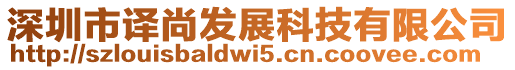 深圳市译尚发展科技有限公司
http://szlouisbaldwi5.cn.coovee.com